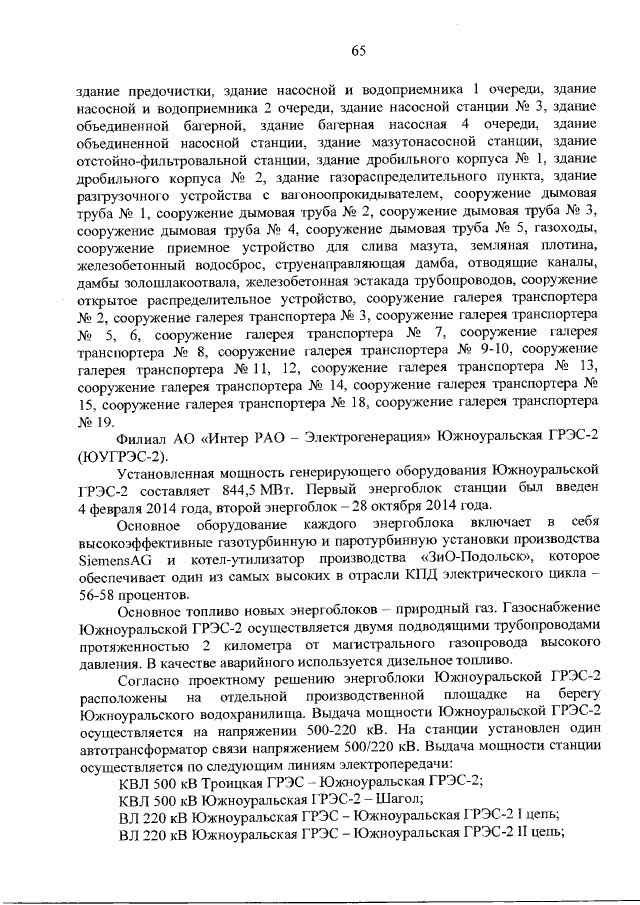 65

здание предочистки, здание насосной и водоприемника 1 очереди, здание насосной и водоприемника 2 очереди, здание насосной станции № 3, здание объединенной багерной, здание багерная насосная 4 очереди, здание объединенной насосной станции, здание мазутонасосной станции, здание отстойно-фильтровальной станции, здание дробильного корпуса № 1, здание дробильного корпуса № 2, здание газораспределительного пункта, здание разгрузочного устройства с вагоноопрокидывателем, сооружение дымовая труба № 1, сооружение дымовая труба № 2, сооружение дымовая труба № 3, сооружение дымовая труба № 4, сооружение дымовая труба № 5, газоходы, сооружение приемное устройство для слива мазута, земляная плотина, железобетонный водосброс, струенаправляющая дамба, отводящие каналы, дамбы золошлакоотвала, железобетонная эстакада трубопроводов, сооружение открытое распределительное устройство, сооружение галерея транспортера № 2, сооружение галерея транспортера № 3, сооружение галерея транспортера № 5, 6, сооружение галерея транспортера № 7, сооружение галерея транспортера № 8, сооружение галерея транспортера № 9-10, сооружение галерея транспортера № 11, 12, сооружение галерея транспортера № 13, сооружение галерея транспортера № 14, сооружение галерея транспортера № 15, сооружение галерея транспортера № 18, сооружение галерея транспортера № 19.

Филиал АО «Интер РАО – Электрогенерация» Южноуральская ГРЭС-2 (ЮУГРЭС-2).

Установленная мощность генерирующего оборудования Южноуральской ГРЭС-2 составляет 844,5 МВт. Первый энергоблок станции был введен 4 февраля 2014 года, второй энергоблок – 28 октября 2014 года.

Основное оборудование каждого энергоблока включает в себя высокоэффективные газотурбинную и паротурбинную установки производства SiemensAG и котел-утилизатор производства «ЗиО-Подольск», которое обеспечивает один из самых высоких в отрасли КПД электрического цикла – 56-58 процентов.

Основное топливо новых энергоблоков – природный газ. Газоснабжение Южноуральской ГРЭС-2 осуществляется двумя подводящими трубопроводами протяженностью 2 километра от магистрального газопровода высокого давления. В качестве аварийного используется дизельное топливо.

Согласно проектному решению энергоблоки Южноуральской ГРЭС-2 расположены на отдельной производственной площадке на берегу Южноуральского водохранилища. Выдача мощности Южноуральской ГРЭС-2 осуществляется на напряжении 500-220 кВ. На станции установлен один автотрансформатор связи напряжением 500/220 кВ. Выдача мощности станции осуществляется по следующим линиям электропередачи:

КВЛ 500 кВ Троицкая ГРЭС – Южноуральская ГРЭС-2;

КВЛ 500 кВ Южноуральская ГРЭС-2 – Шагол;

ВЛ 220 кВ Южноуральская ГРЭС – Южноуральская ГРЭС-2 I цепь;

ВЛ 220 кВ Южноуральская ГРЭС – Южноуральская ГРЭС-2 II цепь;